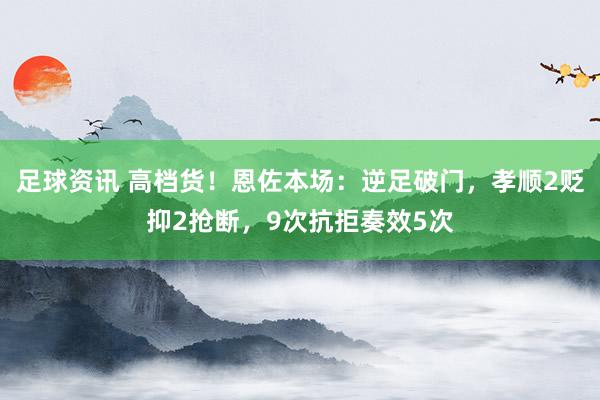 足球资讯 高档货！恩佐本场：逆足破门，孝顺2贬抑2抢断，9次抗拒奏效5次